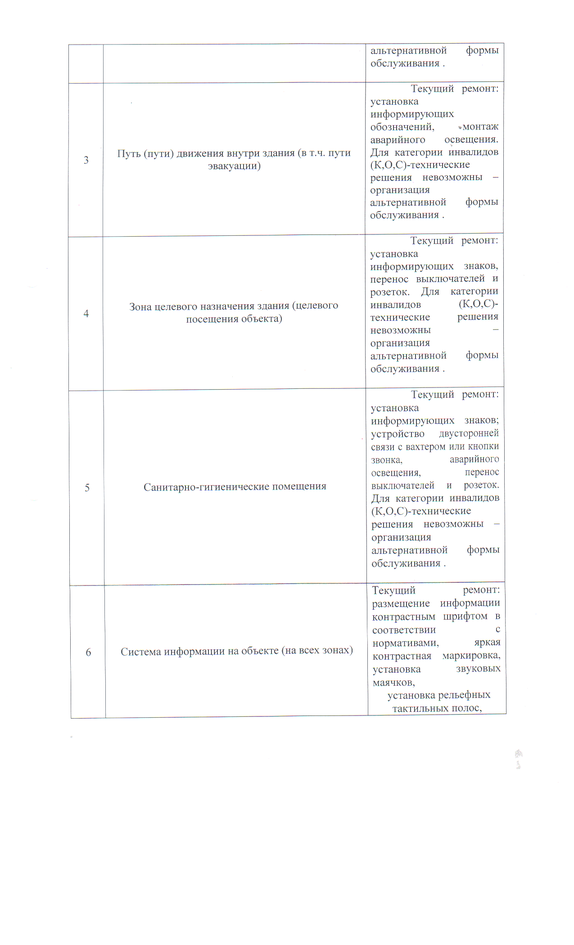 |  |  | альтернативной формы обслуживания . |
|---|---|---|
| 3 | Путь (пути) движения внутри здания (в т.ч. пути эвакуации) | Текущий ремонт: установка информирующих обозначений, монтаж аварийного освещения. Для категории инвалидов (К,О,С)-технические решения невозможны – организация альтернативной формы обслуживания . |
| 4 | Зона целевого назначения здания (целевого посещения объекта) | Текущий ремонт: установка информирующих знаков, перенос выключателей и розеток. Для категории инвалидов (К,О,С)-технические решения невозможны – организация альтернативной формы обслуживания . |
| 5 | Санитарно-гигиенические помещения | Текущий ремонт: установка информирующих знаков; устройство двусторонней связи с вахтером или кнопки звонка, аварийного освещения, перенос выключателей и розеток. Для категории инвалидов (К,О,С)-технические решения невозможны – организация альтернативной формы обслуживания . |
| 6 | Система информации на объекте (на всех зонах) | Текущий ремонт: размещение информации контрастным шрифтом в соответствии с нормативами, яркая контрастная маркировка, установка звуковых маячков, установка рельефных тактильных полос, |